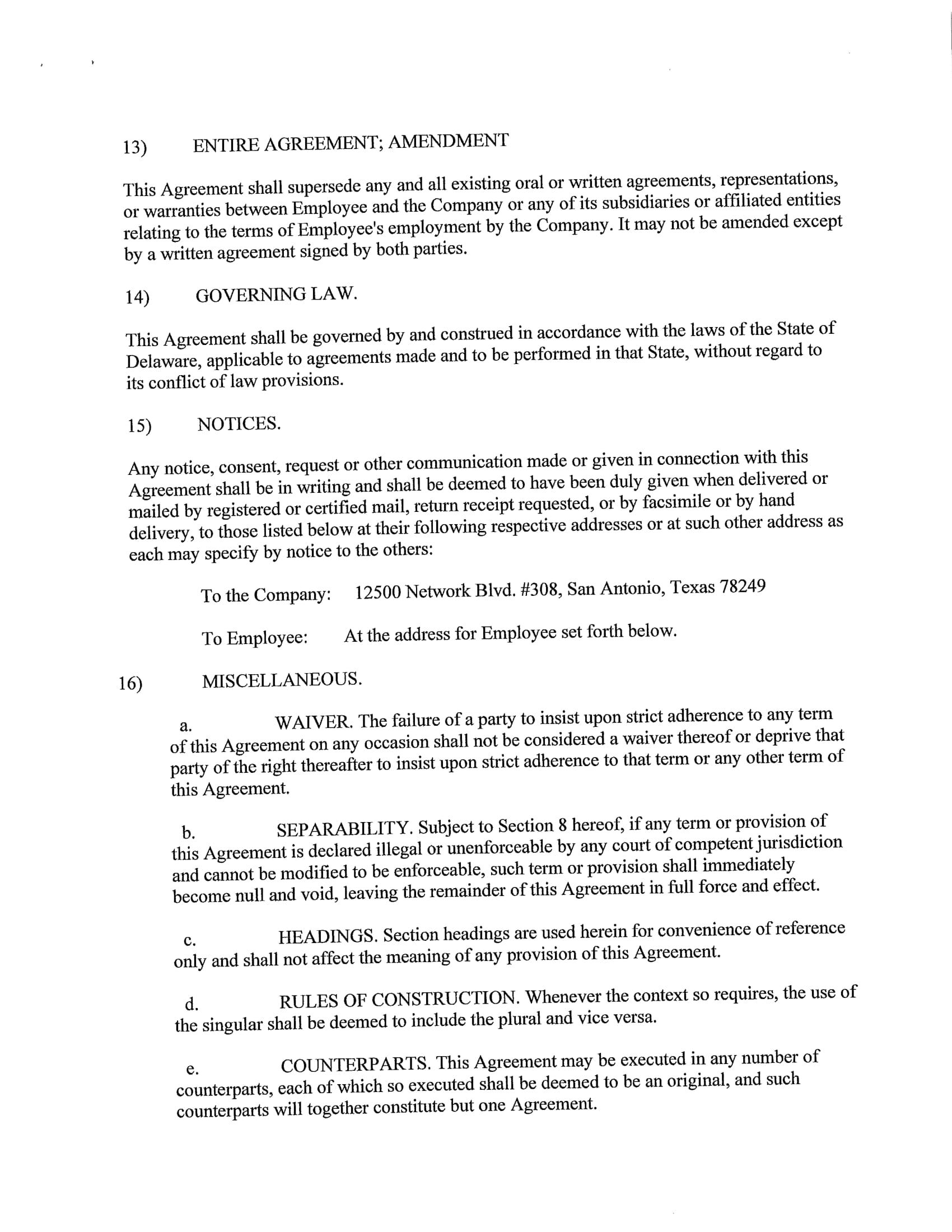 13) ENTIRE AGREEMENT; AMENDMENT

This Agreement shall supersede any and all existing oral or written agreements, representations, or warranties between Employee and the Company or any of its subsidiaries or affiliated entities relating to the terms of Employee's employment by the Company. It may not be amended except by a written agreement signed by both parties.

14) GOVERNING LAW.

This Agreement shall be governed by and construed in accordance with the laws of the State of Delaware, applicable to agreements made and to be performed in that State, without regard to its conflict of law provisions.

15) NOTICES.

Any notice, consent, request or other communication made or given in connection with this Agreement shall be in writing and shall be deemed to have been duly given when delivered or mailed by registered or certified mail, return receipt requested, or by facsimile or by hand delivery, to those listed below at their following respective addresses or at such other address as each may specify by notice to the others:

To the Company: 12500 Network Blvd. #308, San Antonio, Texas 78249

To Employee: At the address for Employee set forth below.

16) MISCELLANEOUS.

a. WAIVER. The failure of a party to insist upon strict adherence to any term of this Agreement on any occasion shall not be considered a waiver thereof or deprive that party of the right thereafter to insist upon strict adherence to that term or any other term of this Agreement.

b. SEPARABILITY. Subject to Section 8 hereof, if any term or provision of this Agreement is declared illegal or unenforceable by any court of competent jurisdiction and cannot be modified to be enforceable, such term or provision shall immediately become null and void, leaving the remainder of this Agreement in full force and effect.

c. HEADINGS. Section headings are used herein for convenience of reference only and shall not affect the meaning of any provision of this Agreement.

d. RULES OF CONSTRUCTION. Whenever the context so requires, the use of the singular shall be deemed to include the plural and vice versa.

e. COUNTERPARTS. This Agreement may be executed in any number of counterparts, each of which so executed shall be deemed to be an original, and such counterparts will together constitute but one Agreement.